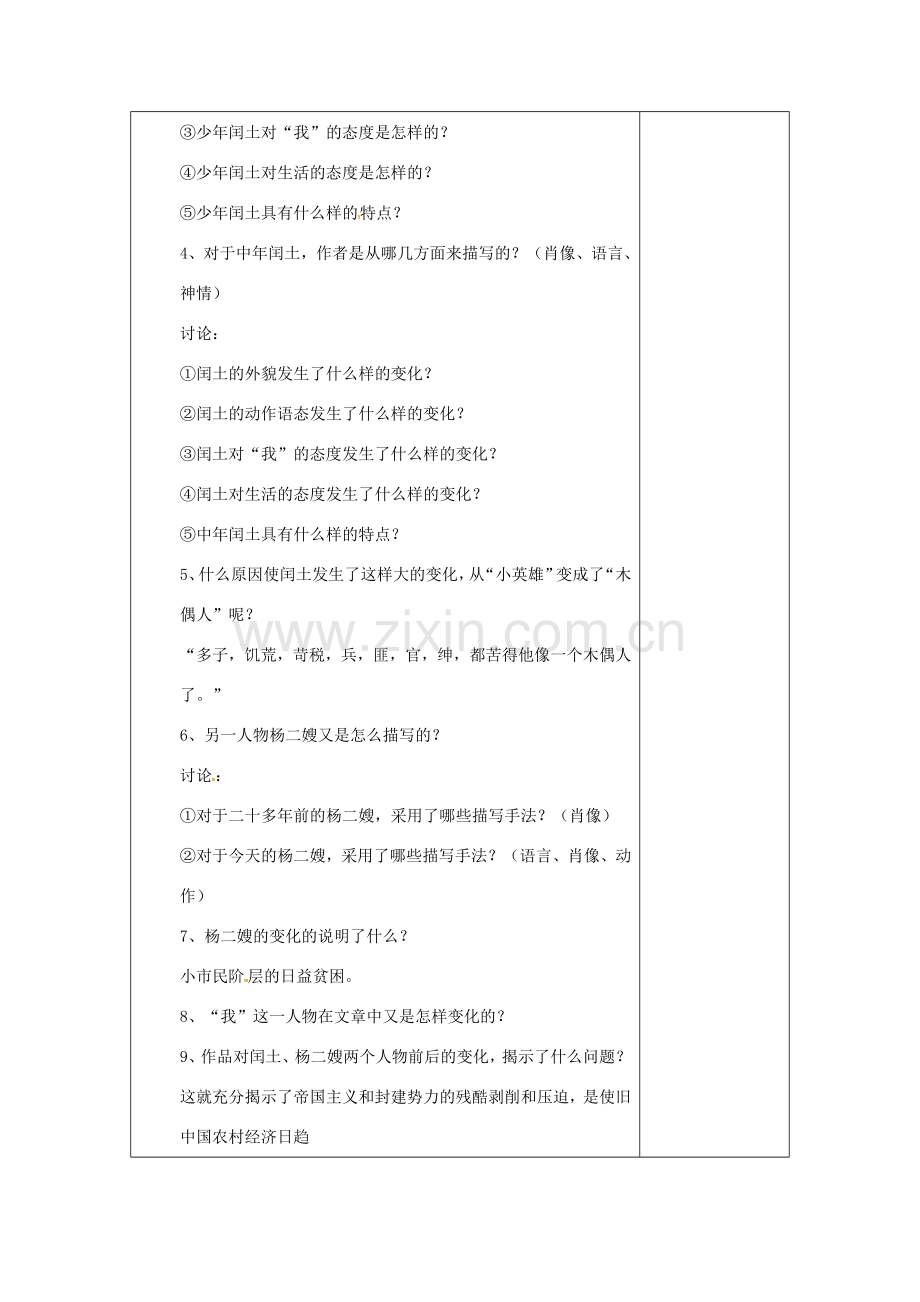 ③少年闰土对“我”的态度是怎样的？

④少年闰土对生活的态度是怎样的？

⑤少年闰土具有什么样的特点？

4、对于中年闰土，作者是从哪几方面来描写的？（肖像、语言、神情）

讨论：

①闰土的外貌发生了什么样的变化？

②闰土的动作语态发生了什么样的变化？

③闰土对“我”的态度发生了什么样的变化？

④闰土对生活的态度发生了什么样的变化？

⑤中年闰土具有什么样的特点？

5、什么原因使闰土发生了这样大的变化，从“小英雄”变成了“木偶人”呢？

“多子，饥荒，苛税，兵，匪，官，绅，都苦得他像一个木偶人了。”

6、另一人物杨二嫂又是怎么描写的？

讨论：

①对于二十多年前的杨二嫂，采用了哪些描写手法？（肖像）

②对于今天的杨二嫂，采用了哪些描写手法？（语言、肖像、动作）

7、杨二嫂的变化的说明了什么？

小市民阶层的日益贫困。

8、“我”这一人物在文章中又是怎样变化的？

9、作品对闰土、杨二嫂两个人物前后的变化，揭示了什么问题？

这就充分揭示了帝国主义和封建势力的残酷剥削和压迫，是使旧中国农村经济日趋

www.zixin.com.cn